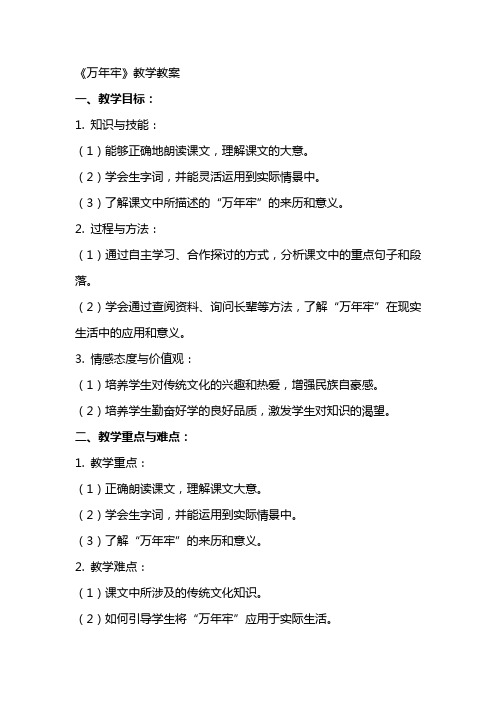 《万年牢》教学教案

一、教学目标：

1. 知识与技能：

（1）能够正确地朗读课文，理解课文的大意。

（2）学会生字词，并能灵活运用到实际情景中。

（3）了解课文中所描述的“万年牢”的来历和意义。

2. 过程与方法：

（1）通过自主学习、合作探讨的方式，分析课文中的重点句子和段落。

（2）学会通过查阅资料、询问长辈等方法，了解“万年牢”在现实生活中的应用和意义。

3. 情感态度与价值观：

（1）培养学生对传统文化的兴趣和热爱，增强民族自豪感。

（2）培养学生勤奋好学的良好品质，激发学生对知识的渴望。

二、教学重点与难点：

1. 教学重点：

（1）正确朗读课文，理解课文大意。

（2）学会生字词，并能运用到实际情景中。

（3）了解“万年牢”的来历和意义。

2. 教学难点：

（1）课文中所涉及的传统文化知识。

（2）如何引导学生将“万年牢”应用于实际生活。